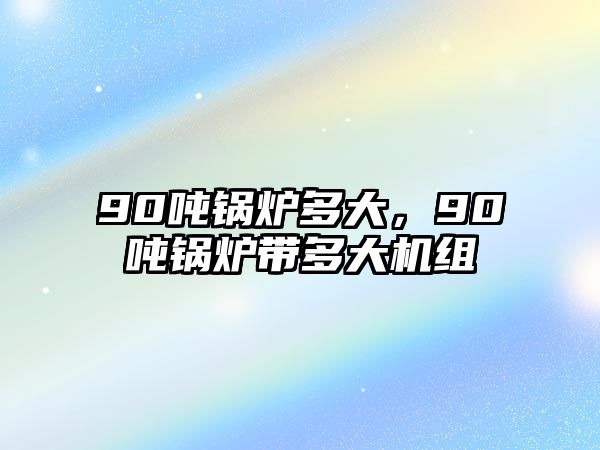 90吨锅炉多大，90吨锅炉带多大机组